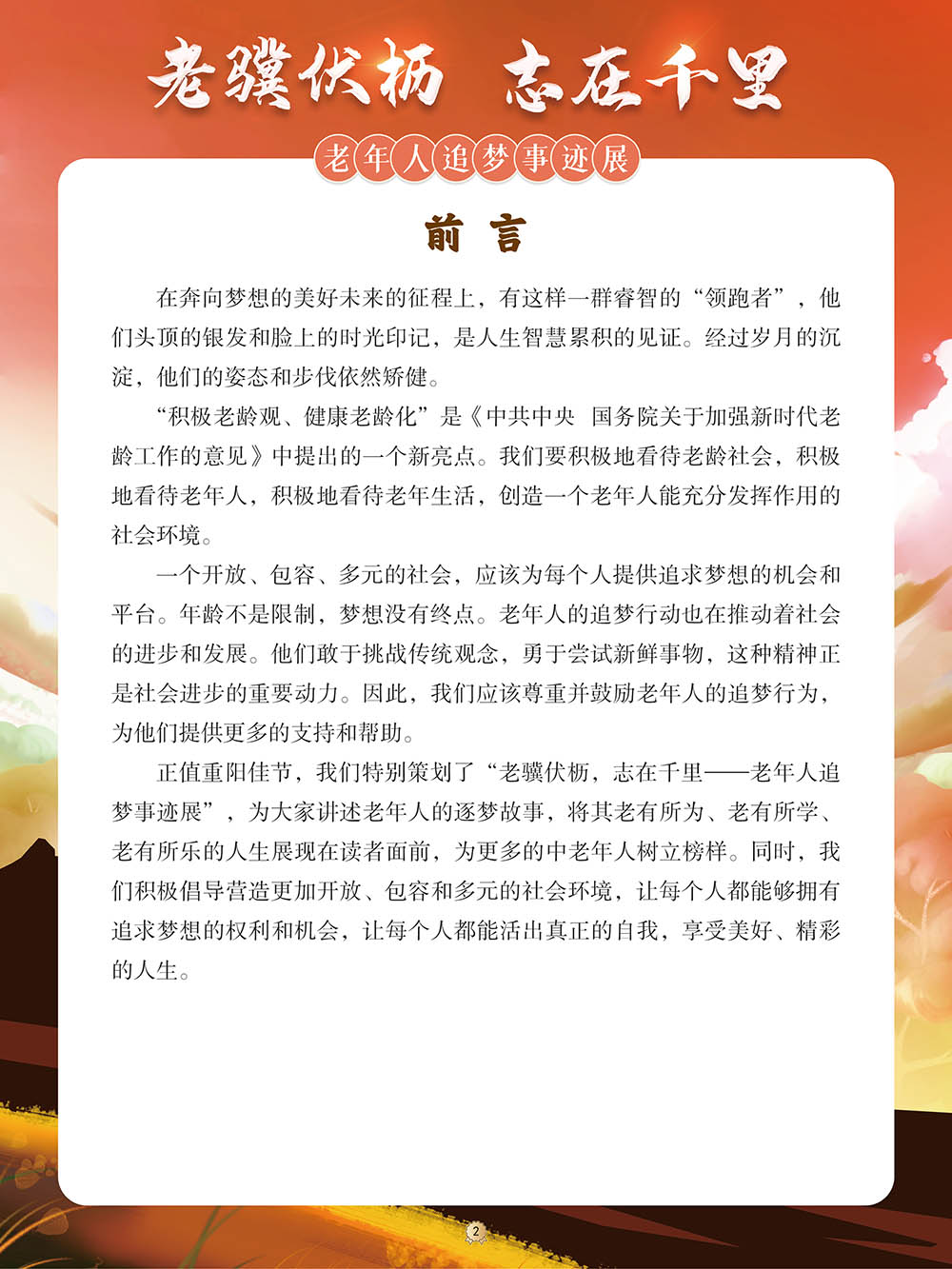 老骥伏枥 志在千里

老年人追梦事迹展

前 言

在奔向梦想的美好未来的征程上，有这样一群睿智的“领跑者”，他们头顶的银发和脸上的时光印记，是人生智慧累积的见证。经过岁月的沉淀，他们的姿态和步伐依然矫健。

“积极老龄观、健康老龄化”是《中共中央 国务院关于加强新时代老龄工作的意见》中提出的一个新亮点。我们要积极地看待老龄社会，积极地看待老年人，积极地看待老年生活，创造一个老年人能充分发挥作用的社会环境。

一个开放、包容、多元的社会，应该为每个人提供追求梦想的机会和平台。年龄不是限制，梦想没有终点。老年人的追梦行动也在推动着社会的进步和发展。他们敢于挑战传统观念，勇于尝试新鲜事物，这种精神正是社会进步的重要动力。因此，我们应该尊重并鼓励老年人的追梦行为，为他们提供更多的支持和帮助。

正值重阳佳节，我们特别策划了“老骥伏枥，志在千里——老年人追梦事迹展”，为大家讲述老年人的逐梦故事，将其老有所为、老有所学、老有所乐的人生展现在读者面前，为更多的中老年人树立榜样。同时，我们积极倡导营造更加开放、包容和多元的社会环境，让每个人都能够拥有追求梦想的权利和机会，让每个人都能活出真正的自我，享受美好、精彩的人生。

2